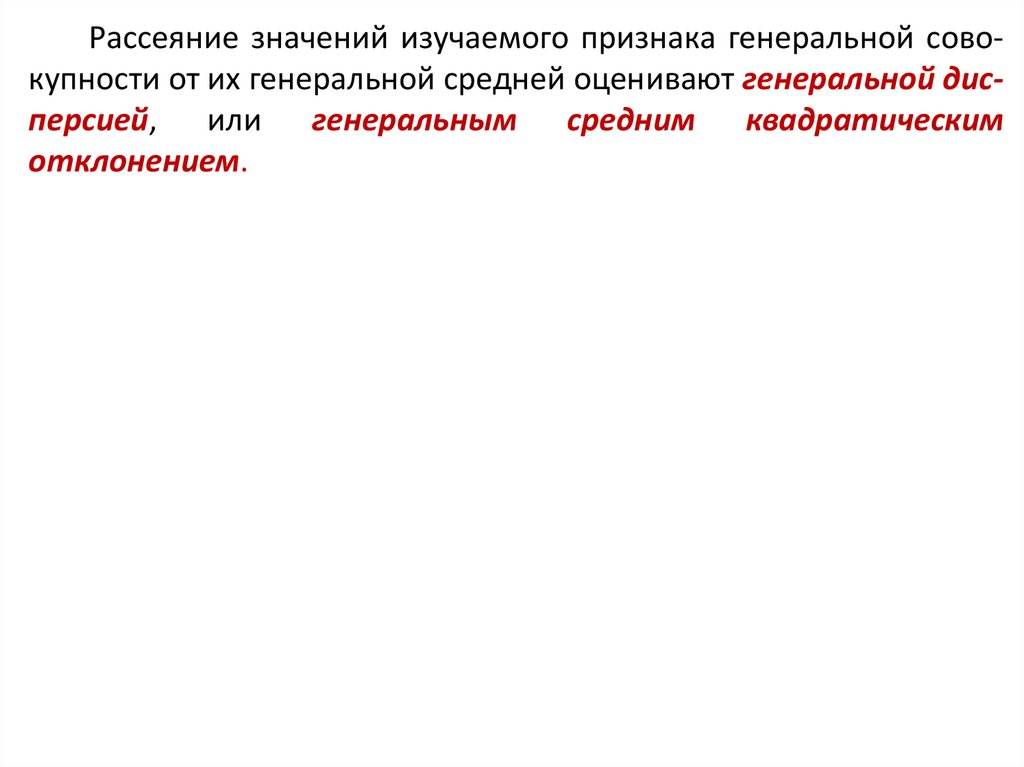 Рассеяние значений изучаемого признака генеральной совокупности от их генеральной средней оценивают генеральной дисперсией, или генеральным средним квадратическим отклонением.